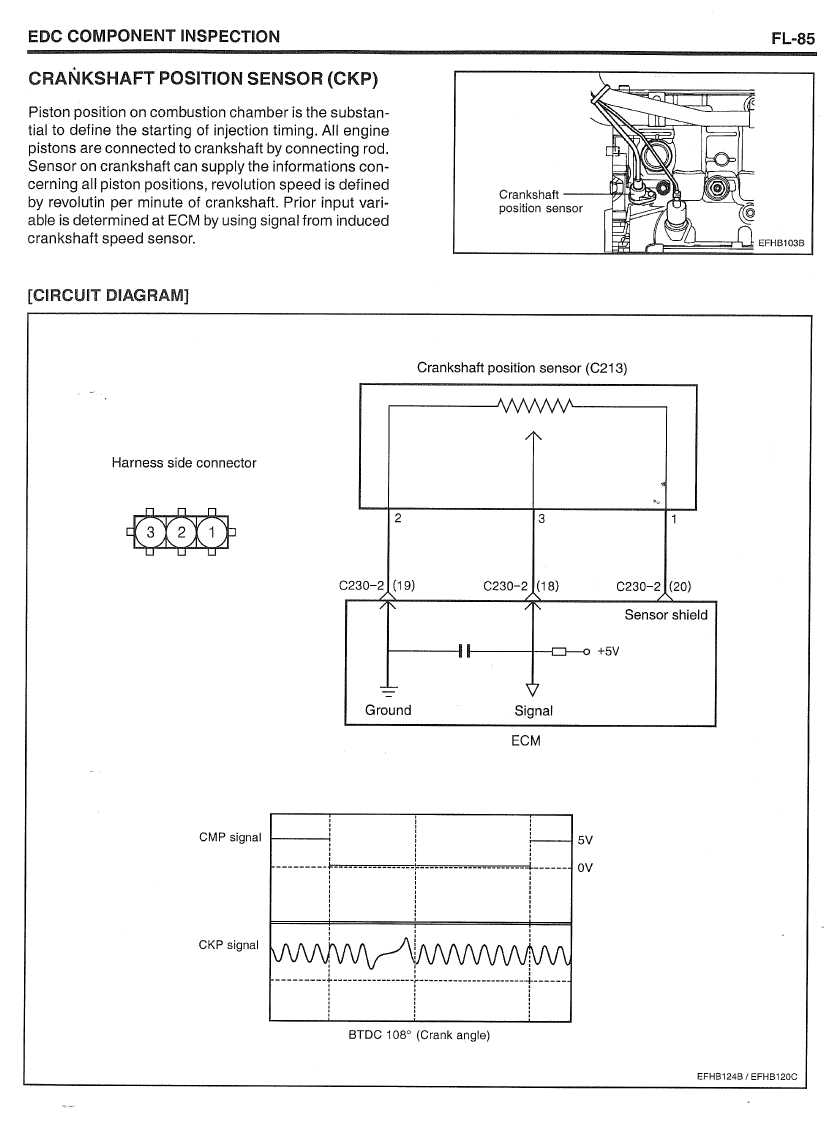 EDC COMPONENT INSPECTION

FL-85

CRANKSHAFT POSITION SENSOR (CKP)

Piston position on combustion chamber is the substantial to define the starting of injection timing. All engine pistons are connected to crankshaft by connecting rod. Sensor on crankshaft can supply the informations concerning all piston positions, revolution speed is defined by revolutin per minute of crankshaft. Prior input variable is determined at ECM by using signal from induced crankshaft speed sensor.

Crankshaft position sensor

EFHB103B

[CIRCUIT DIAGRAM]

Crankshaft position sensor (C213)

Harness side connector

3 2 1

2

3

1

C230-2 (19)

C230-2 (18)

C230-2 (20)

Sensor shield

+5V

Ground

Signal

ECM

CMP signal

5V

0V

CKP signal

BTDC 108° (Crank angle)

EFHB124B / EFHB120C